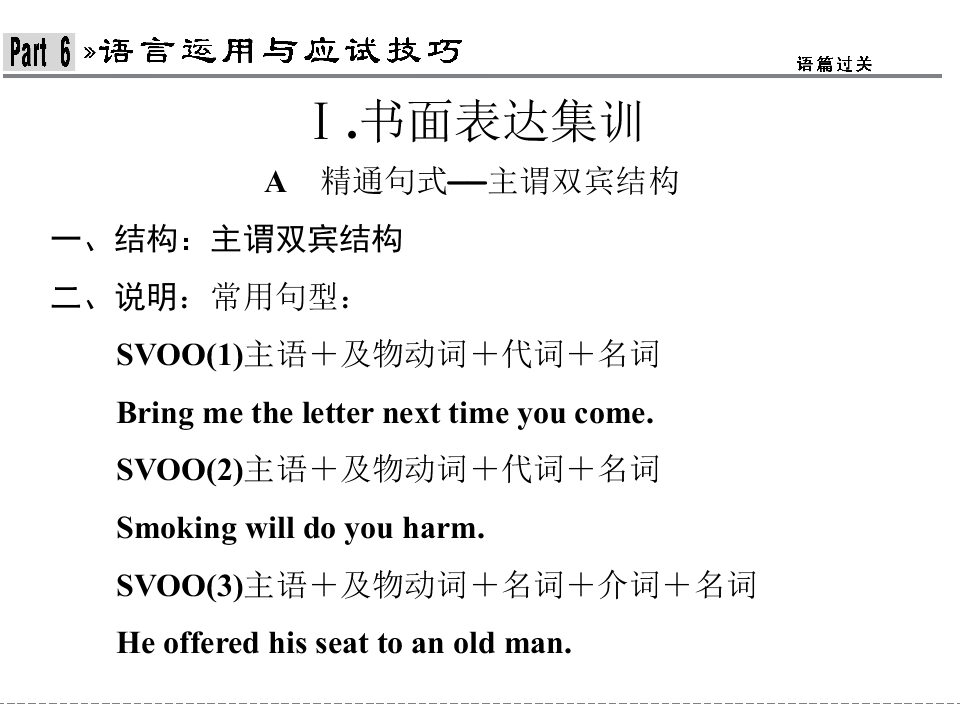 Part 6 »语言运用与应试技巧

语篇过关

Ⅰ.书面表达集训

A 精通句式—主谓双宾结构

一、结构：主谓双宾结构

二、说明：常用句型：

SVOO(1)主语＋及物动词＋代词＋名词

Bring me the letter next time you come.

SVOO(2)主语＋及物动词＋代词＋名词

Smoking will do you harm.

SVOO(3)主语＋及物动词＋名词＋介词＋名词

He offered his seat to an old man.